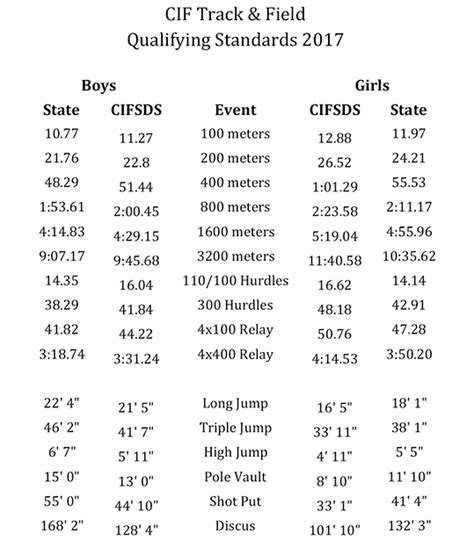 CIF Track & Field
Qualifying Standards 2017

| Boys | | | Girls | |
|---|---|---|---|---|
| State | CIFSDS | Event | CIFSDS | State |
| 10.77 | 11.27 | 100 meters | 12.88 | 11.97 |
| 21.76 | 22.8 | 200 meters | 26.52 | 24.21 |
| 48.29 | 51.44 | 400 meters | 1:01.29 | 55.53 |
| 1:53.61 | 2:00.45 | 800 meters | 2:23.58 | 2:11.17 |
| 4:14.83 | 4:29.15 | 1600 meters | 5:19.04 | 4:55.96 |
| 9:07.17 | 9:45.68 | 3200 meters | 11:40.58 | 10:35.62 |
| 14.35 | 16.04 | 110/100 Hurdles | 16.62 | 14.14 |
| 38.29 | 41.84 | 300 Hurdles | 48.18 | 42.91 |
| 41.82 | 44.22 | 4x100 Relay | 50.76 | 47.28 |
| 3:18.74 | 3:31.24 | 4x400 Relay | 4:14.53 | 3:50.20 |
| 22' 4" | 21' 5" | Long Jump | 16' 5" | 18' 1" |
| 46' 2" | 41' 7" | Triple Jump | 33' 11" | 38' 1" |
| 6' 7" | 5' 11" | High Jump | 4' 11" | 5' 5" |
| 15' 0" | 13' 0" | Pole Vault | 8' 10" | 11' 10" |
| 55' 0" | 44' 10" | Shot Put | 33' 1" | 41' 4" |
| 168' 2" | 128' 4" | Discus | 101' 10" | 132' 3" |